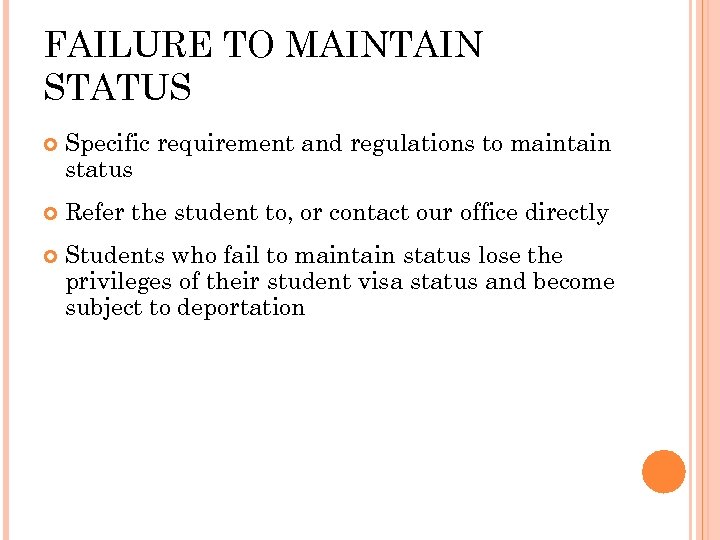 FAILURE TO MAINTAIN STATUS

Specific requirement and regulations to maintain status

Refer the student to, or contact our office directly

Students who fail to maintain status lose the privileges of their student visa status and become subject to deportation